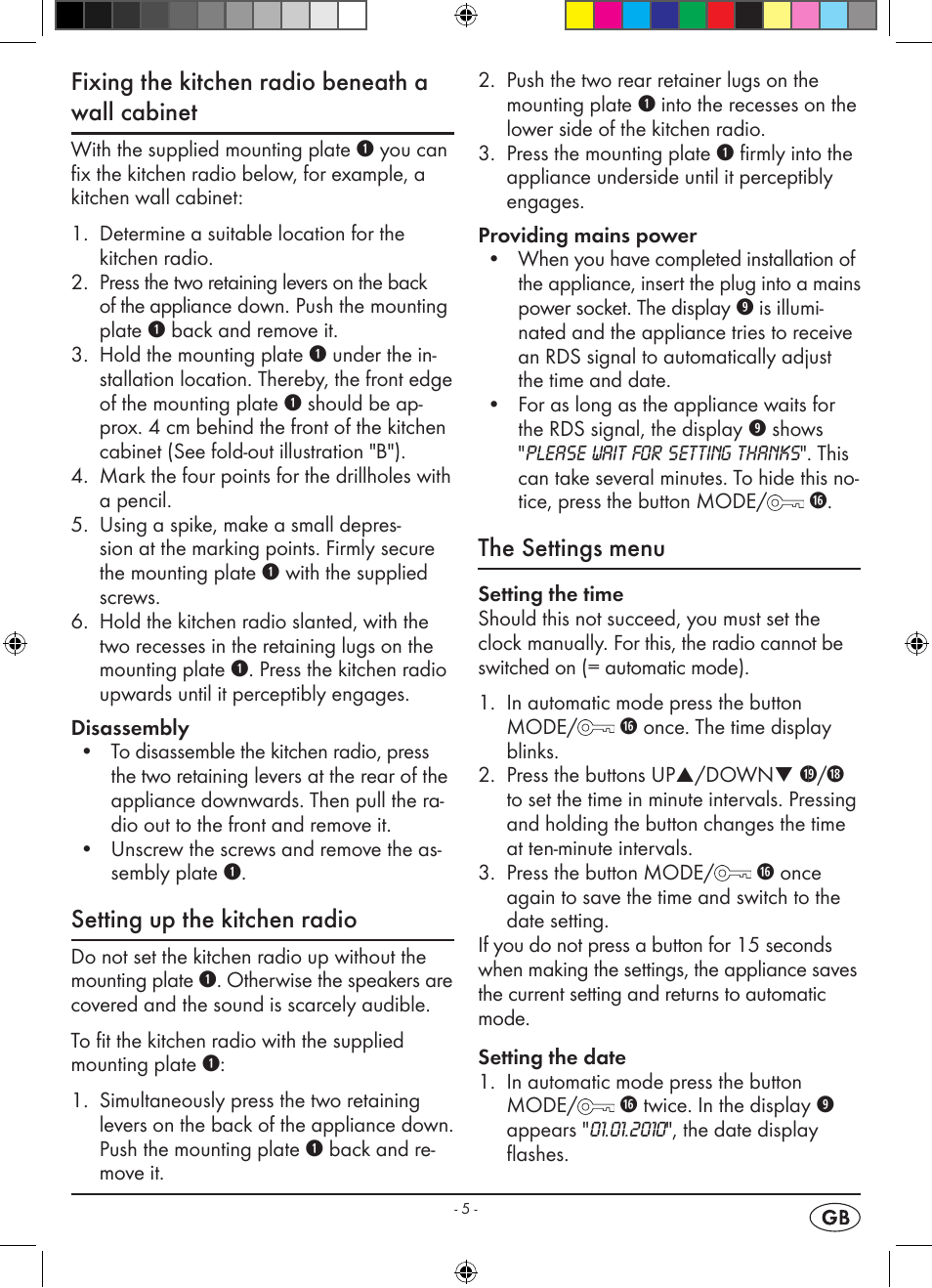 Fixing the kitchen radio beneath a wall cabinet

With the supplied mounting plate ❶ you can fix the kitchen radio below, for example, a kitchen wall cabinet:

1. Determine a suitable location for the kitchen radio.
2. Press the two retaining levers on the back of the appliance down. Push the mounting plate ❶ back and remove it.
3. Hold the mounting plate ❶ under the installation location. Thereby, the front edge of the mounting plate ❶ should be approx. 4 cm behind the front of the kitchen cabinet (See fold-out illustration "B").
4. Mark the four points for the drillholes with a pencil.
5. Using a spike, make a small depression at the marking points. Firmly secure the mounting plate ❶ with the supplied screws.
6. Hold the kitchen radio slanted, with the two recesses in the retaining lugs on the mounting plate ❶. Press the kitchen radio upwards until it perceptibly engages.

Disassembly
• To disassemble the kitchen radio, press the two retaining levers at the rear of the appliance downwards. Then pull the radio out to the front and remove it.
• Unscrew the screws and remove the assembly plate ❶.

Setting up the kitchen radio

Do not set the kitchen radio up without the mounting plate ❶. Otherwise the speakers are covered and the sound is scarcely audible.

To fit the kitchen radio with the supplied mounting plate ❶:

1. Simultaneously press the two retaining levers on the back of the appliance down. Push the mounting plate ❶ back and remove it.
2. Push the two rear retainer lugs on the mounting plate ❶ into the recesses on the lower side of the kitchen radio.
3. Press the mounting plate ❶ firmly into the appliance underside until it perceptibly engages.

Providing mains power
• When you have completed installation of the appliance, insert the plug into a mains power socket. The display ❾ is illuminated and the appliance tries to receive an RDS signal to automatically adjust the time and date.
• For as long as the appliance waits for the RDS signal, the display ❾ shows "PLEASE WAIT FOR SETTING THANKS". This can take several minutes. To hide this notice, press the button MODE/ ⓰.

The Settings menu

Setting the time
Should this not succeed, you must set the clock manually. For this, the radio cannot be switched on (= automatic mode).

1. In automatic mode press the button MODE/ ⓰ once. The time display blinks.
2. Press the buttons UP▲/DOWN▼ ⓳/⓲ to set the time in minute intervals. Pressing and holding the button changes the time at ten-minute intervals.
3. Press the button MODE/ ⓰ once again to save the time and switch to the date setting.
If you do not press a button for 15 seconds when making the settings, the appliance saves the current setting and returns to automatic mode.

Setting the date
1. In automatic mode press the button MODE/ ⓰ twice. In the display ❾ appears "01.01.2010", the date display flashes.

- 5 -

GB